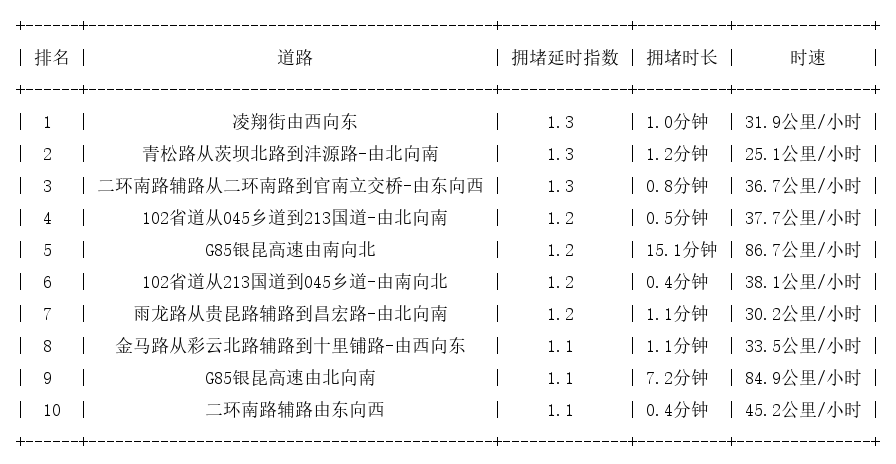 | 排名 | 道路 | 拥堵延时指数 | 拥堵时长 | 时速 |
|---|---|---|---|---|
| 1 | 凌翔街由西向东 | 1.3 | 1.0分钟 | 31.9公里/小时 |
| 2 | 青松路从茨坝北路到沣源路-由北向南 | 1.3 | 1.2分钟 | 25.1公里/小时 |
| 3 | 二环南路辅路从二环南路到官南立交桥-由东向西 | 1.3 | 0.8分钟 | 36.7公里/小时 |
| 4 | 102省道从045乡道到213国道-由北向南 | 1.2 | 0.5分钟 | 37.7公里/小时 |
| 5 | G85银昆高速由南向北 | 1.2 | 15.1分钟 | 86.7公里/小时 |
| 6 | 102省道从213国道到045乡道-由南向北 | 1.2 | 0.4分钟 | 38.1公里/小时 |
| 7 | 雨龙路从贵昆路辅路到昌宏路-由北向南 | 1.2 | 1.1分钟 | 30.2公里/小时 |
| 8 | 金马路从彩云北路辅路到十里铺路-由西向东 | 1.1 | 1.1分钟 | 33.5公里/小时 |
| 9 | G85银昆高速由北向南 | 1.1 | 7.2分钟 | 84.9公里/小时 |
| 10 | 二环南路辅路由东向西 | 1.1 | 0.4分钟 | 45.2公里/小时 |